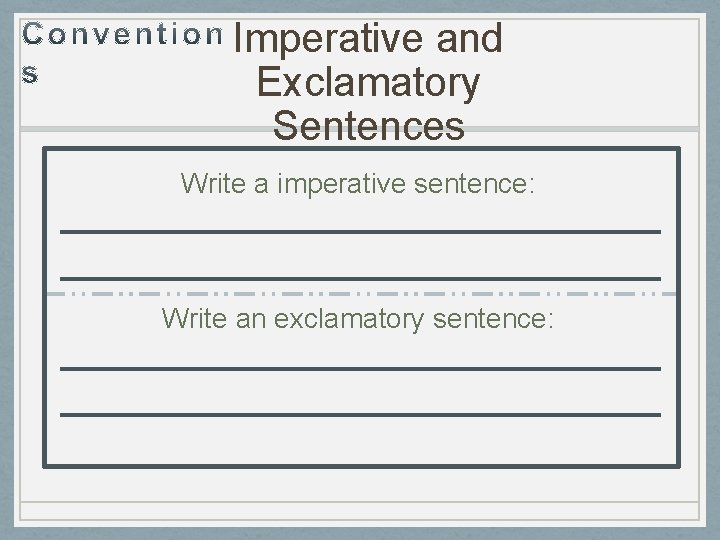 Conventions

Imperative and Exclamatory Sentences

Write a imperative sentence:

Write an exclamatory sentence: